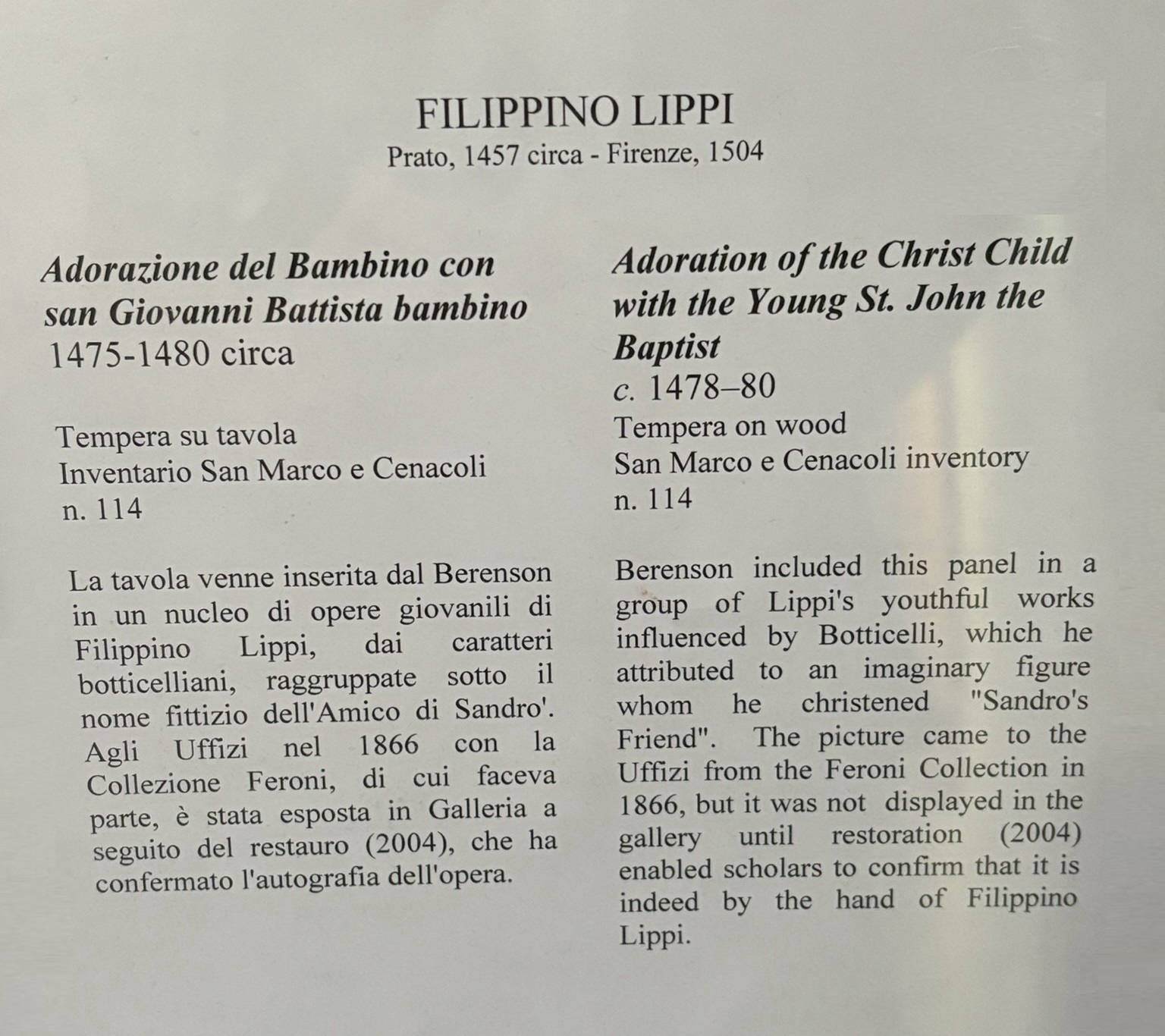 FILIPPINO LIPPI
Prato, 1457 circa - Firenze, 1504

Adorazione del Bambino con san Giovanni Battista bambino
1475-1480 circa

Tempera su tavola
Inventario San Marco e Cenacoli n. 114

La tavola venne inserita dal Berenson in un nucleo di opere giovanili di Filippino Lippi, dai caratteri botticelliani, raggruppate sotto il nome fittizio dell'Amico di Sandro'. Agli Uffizi nel 1866 con la Collezione Feroni, di cui faceva parte, è stata esposta in Galleria a seguito del restauro (2004), che ha confermato l'autografia dell'opera.

Adoration of the Christ Child with the Young St. John the Baptist
c. 1478–80
Tempera on wood
San Marco e Cenacoli inventory
n. 114

Berenson included this panel in a group of Lippi's youthful works influenced by Botticelli, which he attributed to an imaginary figure whom he christened "Sandro's Friend". The picture came to the Uffizi from the Feroni Collection in 1866, but it was not displayed in the gallery until restoration (2004) enabled scholars to confirm that it is indeed by the hand of Filippino Lippi.